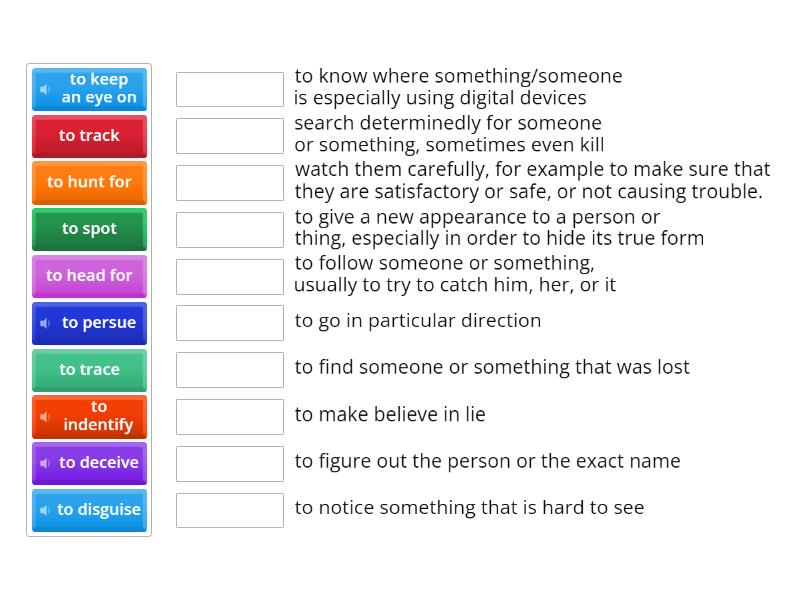 to keep an eye on

to track

to hunt for

to spot

to head for

to persue

to trace

to indentify

to deceive

to disguise

to know where something/someone is especially using digital devices

search determinedly for someone or something, sometimes even kill

watch them carefully, for example to make sure that they are satisfactory or safe, or not causing trouble.

to give a new appearance to a person or thing, especially in order to hide its true form

to follow someone or something, usually to try to catch him, her, or it

to go in particular direction

to find someone or something that was lost

to make believe in lie

to figure out the person or the exact name

to notice something that is hard to see